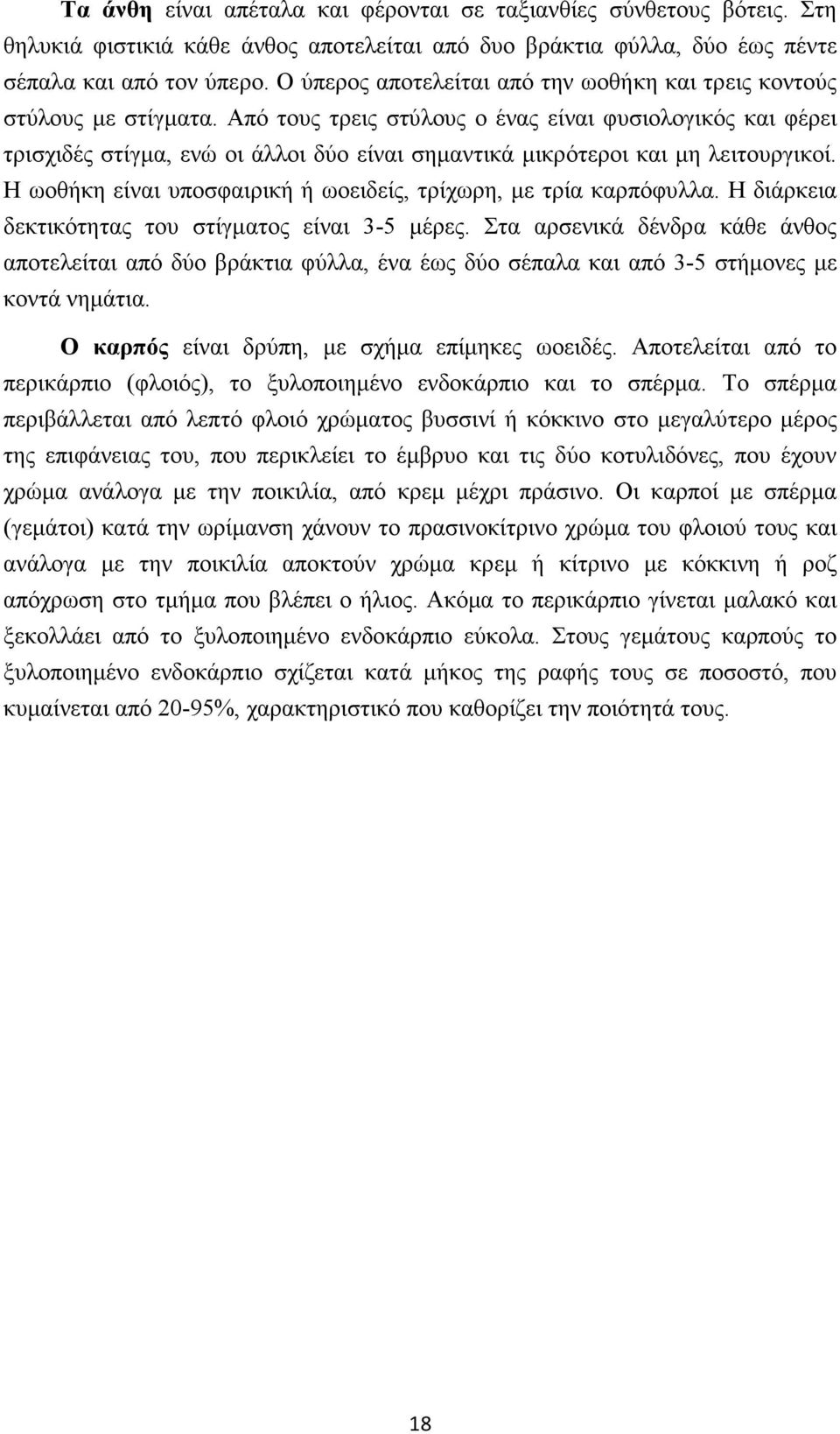 Τα άνθη είναι απέταλα και φέρονται σε ταξιανθίες σύνθετους βότεις. Στη θηλυκιά φιστικιά κάθε άνθος αποτελείται από δυο βράκτια φύλλα, δύο έως πέντε σέπαλα και από τον ύπερο. Ο ύπερος αποτελείται από την ωοθήκη και τρεις κοντούς στύλους με στίγματα. Από τους τρεις στύλους ο ένας είναι φυσιολογικός και φέρει τρισχιδές στίγμα, ενώ οι άλλοι δύο είναι σημαντικά μικρότεροι και μη λειτουργικοί. Η ωοθήκη είναι υποσφαιρική ή ωοειδείς, τρίχωρη, με τρία καρπόφυλλα. Η διάρκεια δεκτικότητας του στίγματος είναι 3-5 μέρες. Στα αρσενικά δένδρα κάθε άνθος αποτελείται από δύο βράκτια φύλλα, ένα έως δύο σέπαλα και από 3-5 στήμονες με κοντά νημάτια.

Ο καρπός είναι δρύπη, με σχήμα επίμηκες ωοειδές. Αποτελείται από το περικάρπιο (φλοιός), το ξυλοποιημένο ενδοκάρπιο και το σπέρμα. Το σπέρμα περιβάλλεται από λεπτό φλοιό χρώματος βυσσινί ή κόκκινο στο μεγαλύτερο μέρος της επιφάνειας του, που περικλείει το έμβρυο και τις δύο κοτυλιδόνες, που έχουν χρώμα ανάλογα με την ποικιλία, από κρεμ μέχρι πράσινο. Οι καρποί με σπέρμα (γεμάτοι) κατά την ωρίμανση χάνουν το πρασινοκίτρινο χρώμα του φλοιού τους και ανάλογα με την ποικιλία αποκτούν χρώμα κρεμ ή κίτρινο με κόκκινη ή ροζ απόχρωση στο τμήμα που βλέπει ο ήλιος. Ακόμα το περικάρπιο γίνεται μαλακό και ξεκολλάει από το ξυλοποιημένο ενδοκάρπιο εύκολα. Στους γεμάτους καρπούς το ξυλοποιημένο ενδοκάρπιο σχίζεται κατά μήκος της ραφής τους σε ποσοστό, που κυμαίνεται από 20-95%, χαρακτηριστικό που καθορίζει την ποιότητά τους.

18